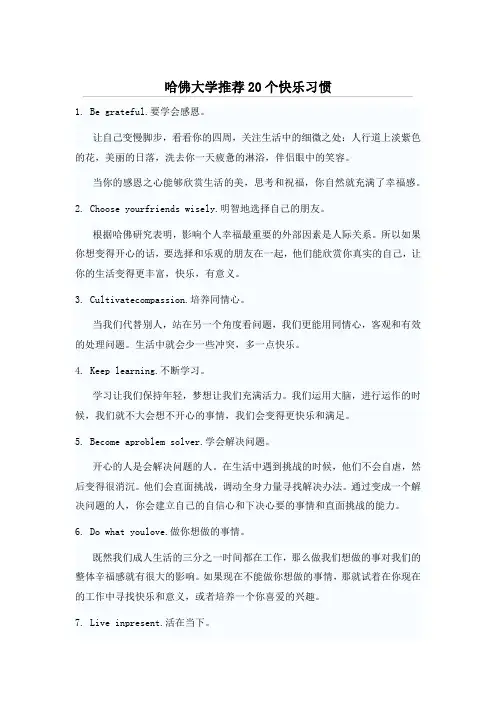 哈佛大学推荐20个快乐习惯

1. Be grateful.要学会感恩。

让自己变慢脚步，看看你的四周，关注生活中的细微之处：人行道上淡紫色的花，美丽的日落，洗去你一天疲惫的淋浴，伴侣眼中的笑容。

当你的感恩之心能够欣赏生活的美，思考和祝福，你自然就充满了幸福感。

2. Choose yourfriends wisely.明智地选择自己的朋友。

根据哈佛研究表明，影响个人幸福最重要的外部因素是人际关系。所以如果你想变得开心的话，要选择和乐观的朋友在一起，他们能欣赏你真实的自己，让你的生活变得更丰富，快乐，有意义。

3. Cultivatecompassion.培养同情心。

当我们代替别人，站在另一个角度看问题，我们更能用同情心，客观和有效的处理问题。生活中就会少一些冲突，多一点快乐。

4. Keep learning.不断学习。

学习让我们保持年轻，梦想让我们充满活力。我们运用大脑，进行运作的时候，我们就不大会想不开心的事情，我们会变得更快乐和满足。

5. Become aproblem solver.学会解决问题。

开心的人是会解决问题的人。在生活中遇到挑战的时候，他们不会自虐，然后变得很消沉。他们会直面挑战，调动全身力量寻找解决办法。通过变成一个解决问题的人，你会建立自己的自信心和下决心要的事情和直面挑战的能力。

6. Do what youlove.做你想做的事情。

既然我们成人生活的三分之一时间都在工作，那么做我们想做的事对我们的整体幸福感就有很大的影响。如果现在不能做你想做的事情，那就试着在你现在的工作中寻找快乐和意义，或者培养一个你喜爱的兴趣。

7. Live inpresent.活在当下。